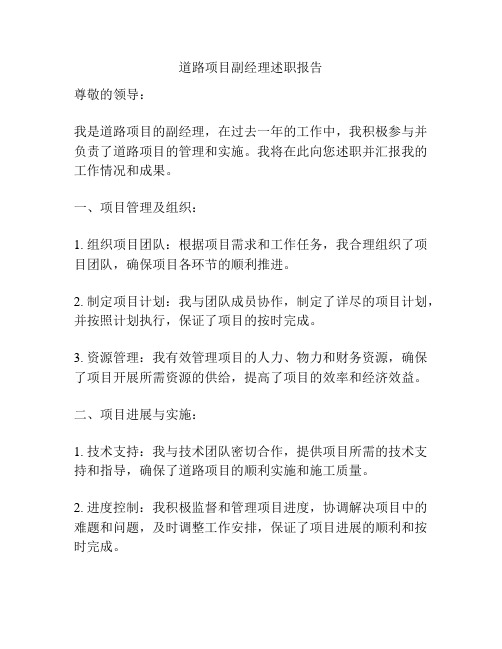 道路项目副经理述职报告

尊敬的领导：

我是道路项目的副经理，在过去一年的工作中，我积极参与并负责了道路项目的管理和实施。我将在此向您述职并汇报我的工作情况和成果。

一、项目管理及组织：

1. 组织项目团队：根据项目需求和工作任务，我合理组织了项目团队，确保项目各环节的顺利推进。

2. 制定项目计划：我与团队成员协作，制定了详尽的项目计划，并按照计划执行，保证了项目的按时完成。

3. 资源管理：我有效管理项目的人力、物力和财务资源，确保了项目开展所需资源的供给，提高了项目的效率和经济效益。

二、项目进展与实施：

1. 技术支持：我与技术团队密切合作，提供项目所需的技术支持和指导，确保了道路项目的顺利实施和施工质量。

2. 进度控制：我积极监督和管理项目进度，协调解决项目中的难题和问题，及时调整工作安排，保证了项目进展的顺利和按时完成。